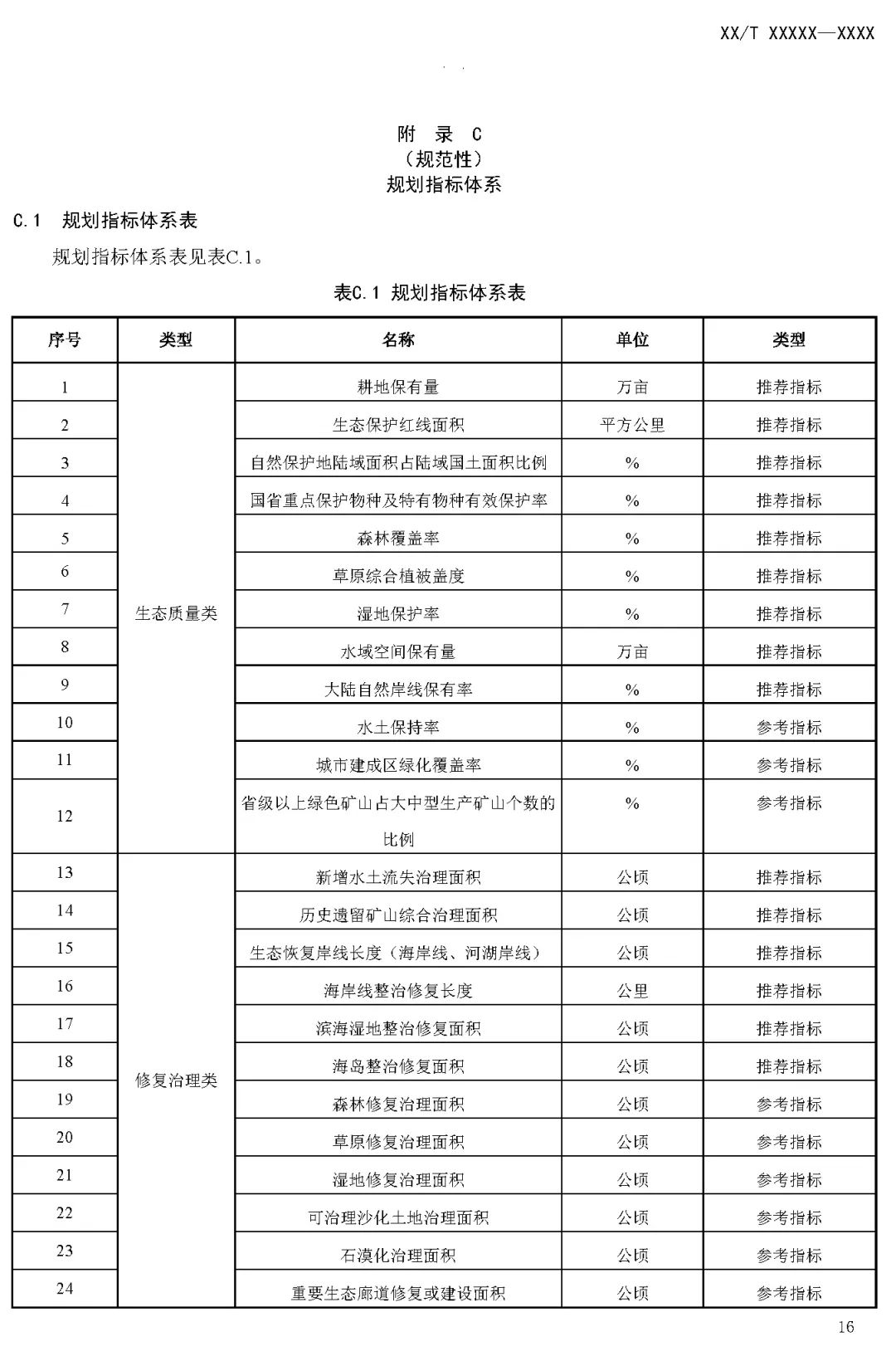 XX/T XXXXX—XXXX

附 录 C
（规范性）
规划指标体系

C.1 规划指标体系表

规划指标体系表见表C.1。

表C.1 规划指标体系表

| 序号 | 类型 | 名称 | 单位 | 类型 |
|---|---|---|---|---|
| 1 | 生态质量类 | 耕地保有量 | 万亩 | 推荐指标 |
| 2 | | 生态保护红线面积 | 平方公里 | 推荐指标 |
| 3 | | 自然保护地陆域面积占陆域国土面积比例 | % | 推荐指标 |
| 4 | | 国省重点保护物种及特有物种有效保护率 | % | 推荐指标 |
| 5 | | 森林覆盖率 | % | 推荐指标 |
| 6 | | 草原综合植被盖度 | % | 推荐指标 |
| 7 | | 湿地保护率 | % | 推荐指标 |
| 8 | | 水域空间保有量 | 万亩 | 推荐指标 |
| 9 | | 大陆自然岸线保有率 | % | 推荐指标 |
| 10 | | 水土保持率 | % | 参考指标 |
| 11 | | 城市建成区绿化覆盖率 | % | 参考指标 |
| 12 | | 省级以上绿色矿山占大中型生产矿山个数的比例 | % | 参考指标 |
| 13 | 修复治理类 | 新增水土流失治理面积 | 公顷 | 推荐指标 |
| 14 | | 历史遗留矿山综合治理面积 | 公顷 | 推荐指标 |
| 15 | | 生态恢复岸线长度（海岸线、河湖岸线） | 公顷 | 推荐指标 |
| 16 | | 海岸线整治修复长度 | 公里 | 推荐指标 |
| 17 | | 滨海湿地整治修复面积 | 公顷 | 推荐指标 |
| 18 | | 海岛整治修复面积 | 公顷 | 推荐指标 |
| 19 | | 森林修复治理面积 | 公顷 | 参考指标 |
| 20 | | 草原修复治理面积 | 公顷 | 参考指标 |
| 21 | | 湿地修复治理面积 | 公顷 | 参考指标 |
| 22 | | 可治理沙化土地治理面积 | 公顷 | 参考指标 |
| 23 | | 石漠化治理面积 | 公顷 | 参考指标 |
| 24 | | 重要生态廊道修复或建设面积 | 公顷 | 参考指标 |

16